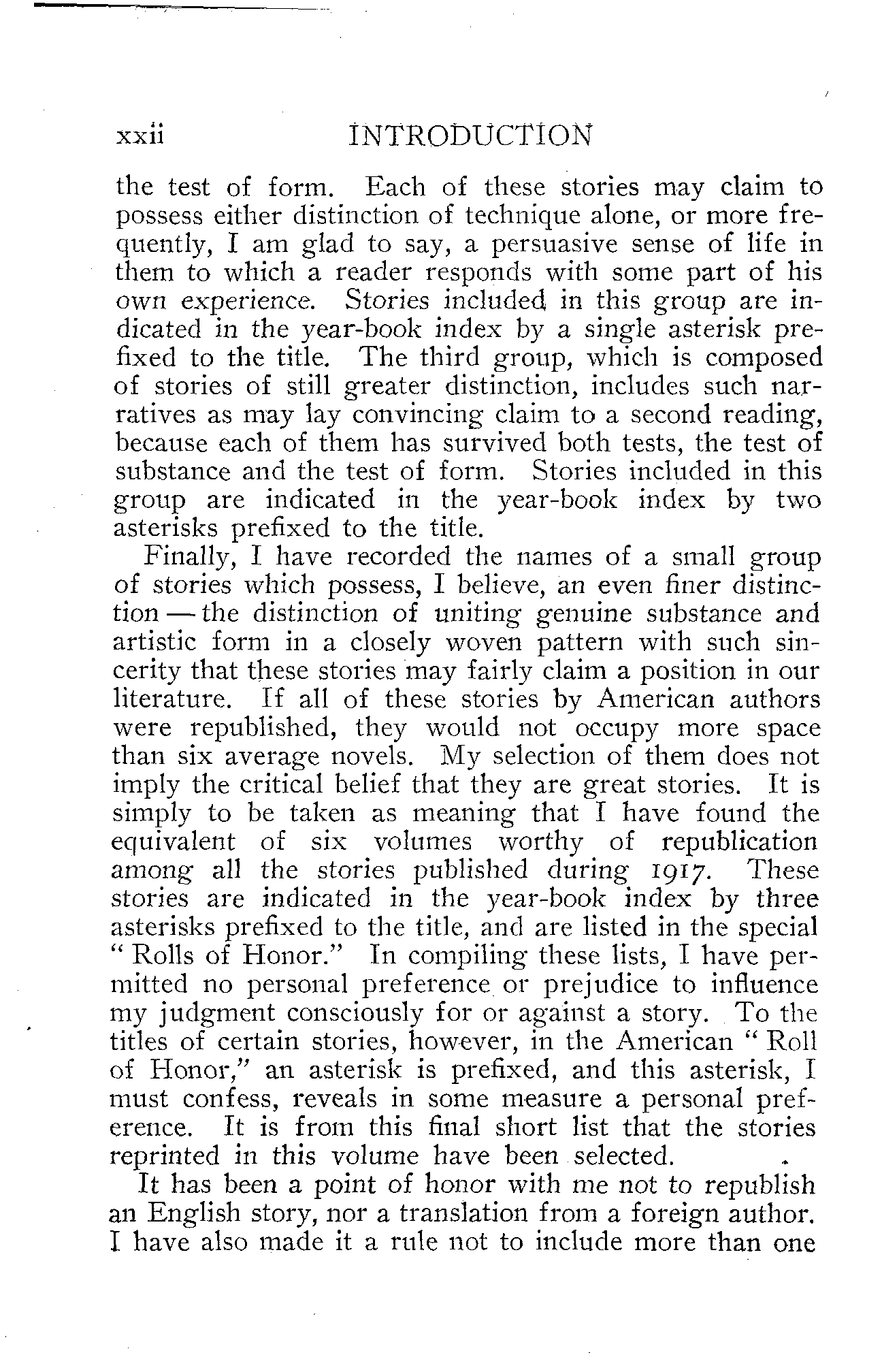 xxii INTRODUCTION

the test of form. Each of these stories may claim to possess either distinction of technique alone, or more frequently, I am glad to say, a persuasive sense of life in them to which a reader responds with some part of his own experience. Stories included in this group are indicated in the year-book index by a single asterisk prefixed to the title. The third group, which is composed of stories of still greater distinction, includes such narratives as may lay convincing claim to a second reading, because each of them has survived both tests, the test of substance and the test of form. Stories included in this group are indicated in the year-book index by two asterisks prefixed to the title.

Finally, I have recorded the names of a small group of stories which possess, I believe, an even finer distinction — the distinction of uniting genuine substance and artistic form in a closely woven pattern with such sincerity that these stories may fairly claim a position in our literature. If all of these stories by American authors were republished, they would not occupy more space than six average novels. My selection of them does not imply the critical belief that they are great stories. It is simply to be taken as meaning that I have found the equivalent of six volumes worthy of republication among all the stories published during 1917. These stories are indicated in the year-book index by three asterisks prefixed to the title, and are listed in the special "Rolls of Honor." In compiling these lists, I have permitted no personal preference or prejudice to influence my judgment consciously for or against a story. To the titles of certain stories, however, in the American "Roll of Honor," an asterisk is prefixed, and this asterisk, I must confess, reveals in some measure a personal preference. It is from this final short list that the stories reprinted in this volume have been selected.

It has been a point of honor with me not to republish an English story, nor a translation from a foreign author. I have also made it a rule not to include more than one